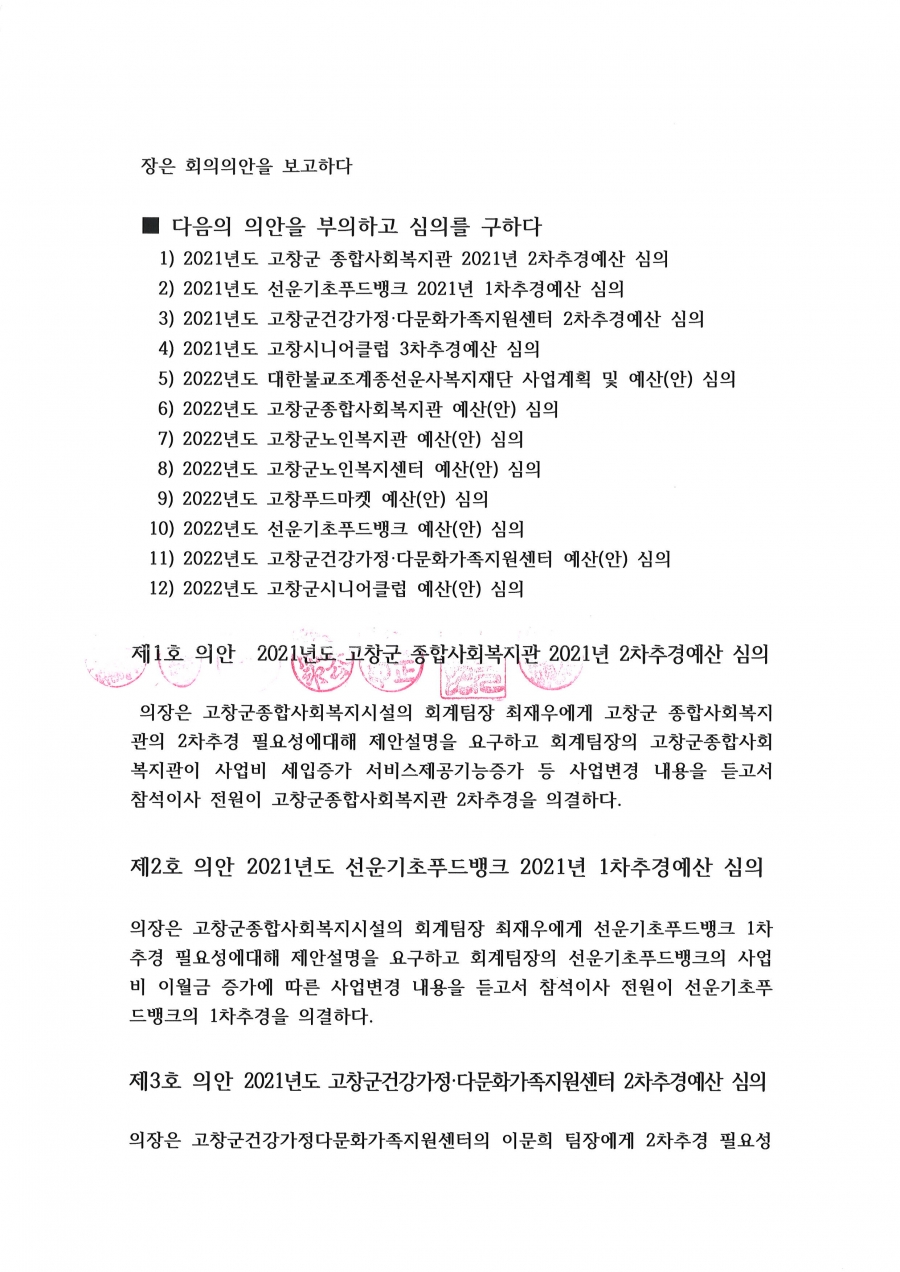 장은 회의의안을 보고하다

■ 다음의 의안을 부의하고 심의를 구하다
1) 2021년도 고창군 종합사회복지관 2021년 2차추경예산 심의
2) 2021년도 선운기초푸드뱅크 2021년 1차추경예산 심의
3) 2021년도 고창군건강가정·다문화가족지원센터 2차추경예산 심의
4) 2021년도 고창시니어클럽 3차추경예산 심의
5) 2022년도 대한불교조계종선운사복지재단 사업계획 및 예산(안) 심의
6) 2022년도 고창군종합사회복지관 예산(안) 심의
7) 2022년도 고창군노인복지관 예산(안) 심의
8) 2022년도 고창군노인복지센터 예산(안) 심의
9) 2022년도 고창푸드마켓 예산(안) 심의
10) 2022년도 선운기초푸드뱅크 예산(안) 심의
11) 2022년도 고창군건강가정·다문화가족지원센터 예산(안) 심의
12) 2022년도 고창군시니어클럽 예산(안) 심의

제1호 의안 2021년도 고창군 종합사회복지관 2021년 2차추경예산 심의

의장은 고창군종합사회복지시설의 회계팀장 최재우에게 고창군 종합사회복지관의 2차추경 필요성에대해 제안설명을 요구하고 회계팀장의 고창군종합사회복지관이 사업비 세입증가 서비스제공기능증가 등 사업변경 내용을 듣고서 참석이사 전원이 고창군종합사회복지관 2차추경을 의결하다.

제2호 의안 2021년도 선운기초푸드뱅크 2021년 1차추경예산 심의

의장은 고창군종합사회복지시설의 회계팀장 최재우에게 선운기초푸드뱅크 1차추경 필요성에대해 제안설명을 요구하고 회계팀장의 선운기초푸드뱅크의 사업비 이월금 증가에 따른 사업변경 내용을 듣고서 참석이사 전원이 선운기초푸드뱅크의 1차추경을 의결하다.

제3호 의안 2021년도 고창군건강가정·다문화가족지원센터 2차추경예산 심의

의장은 고창군건강가정다문화가족지원센터의 이문희 팀장에게 2차추경 필요성